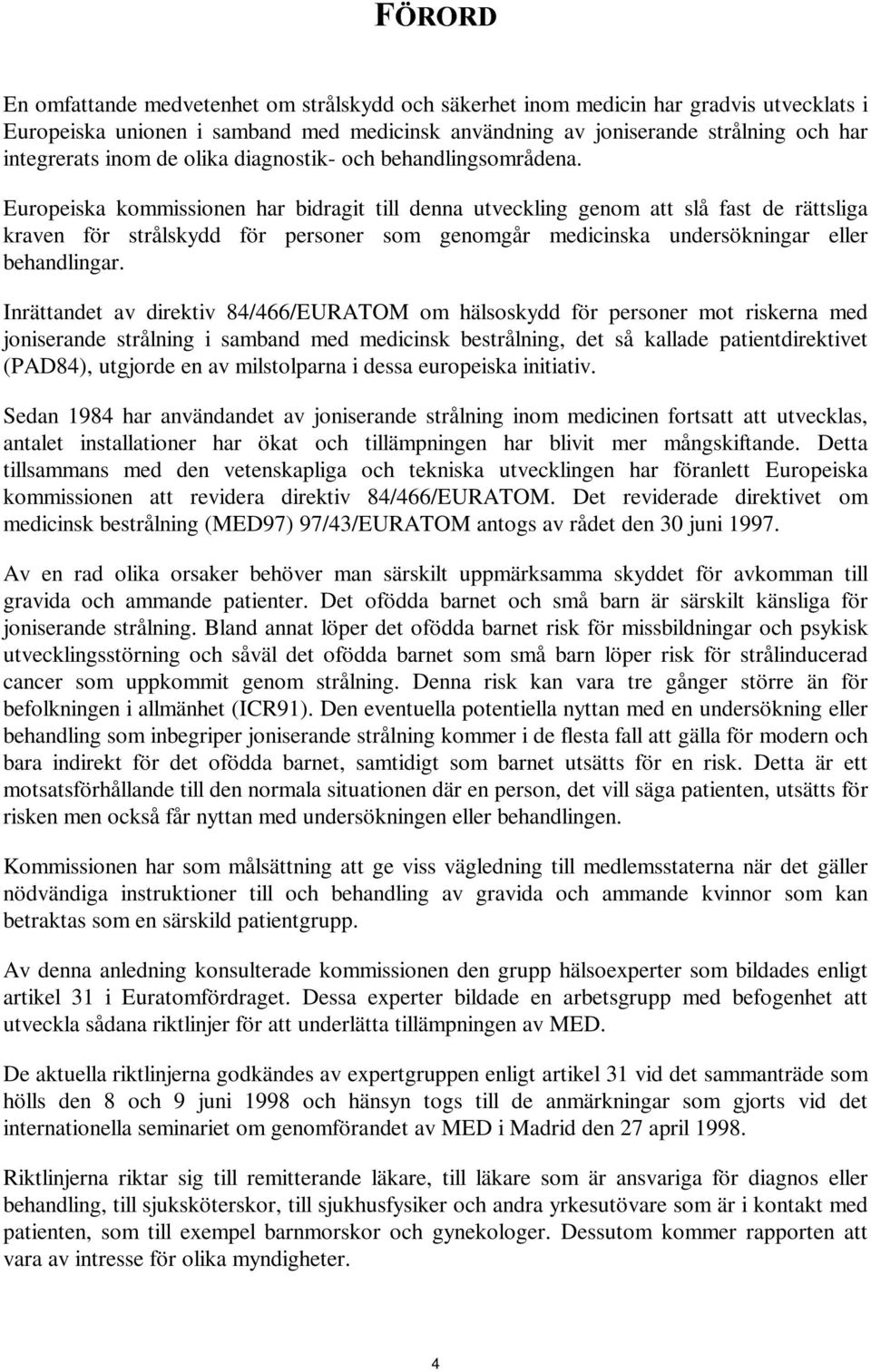 FÖRORD

En omfattande medvetenhet om strålskydd och säkerhet inom medicin har gradvis utvecklats i Europeiska unionen i samband med medicinsk användning av joniserande strålning och har integrerats inom de olika diagnostik- och behandlingsområdena.

Europeiska kommissionen har bidragit till denna utveckling genom att slå fast de rättsliga kraven för strålskydd för personer som genomgår medicinska undersökningar eller behandlingar.

Inrättandet av direktiv 84/466/EURATOM om hälsoskydd för personer mot riskerna med joniserande strålning i samband med medicinsk bestrålning, det så kallade patientdirektivet (PAD84), utgjorde en av milstolparna i dessa europeiska initiativ.

Sedan 1984 har användandet av joniserande strålning inom medicinen fortsatt att utvecklas, antalet installationer har ökat och tillämpningen har blivit mer mångskiftande. Detta tillsammans med den vetenskapliga och tekniska utvecklingen har föranlett Europeiska kommissionen att revidera direktiv 84/466/EURATOM. Det reviderade direktivet om medicinsk bestrålning (MED97) 97/43/EURATOM antogs av rådet den 30 juni 1997.

Av en rad olika orsaker behöver man särskilt uppmärksamma skyddet för avkomman till gravida och ammande patienter. Det ofödda barnet och små barn är särskilt känsliga för joniserande strålning. Bland annat löper det ofödda barnet risk för missbildningar och psykisk utvecklingsstörning och såväl det ofödda barnet som små barn löper risk för strålinducerad cancer som uppkommit genom strålning. Denna risk kan vara tre gånger större än för befolkningen i allmänhet (ICR91). Den eventuella potentiella nyttan med en undersökning eller behandling som inbegriper joniserande strålning kommer i de flesta fall att gälla för modern och bara indirekt för det ofödda barnet, samtidigt som barnet utsätts för en risk. Detta är ett motsatsförhållande till den normala situationen där en person, det vill säga patienten, utsätts för risken men också får nyttan med undersökningen eller behandlingen.

Kommissionen har som målsättning att ge viss vägledning till medlemsstaterna när det gäller nödvändiga instruktioner till och behandling av gravida och ammande kvinnor som kan betraktas som en särskild patientgrupp.

Av denna anledning konsulterade kommissionen den grupp hälsoexperter som bildades enligt artikel 31 i Euratomfördraget. Dessa experter bildade en arbetsgrupp med befogenhet att utveckla sådana riktlinjer för att underlätta tillämpningen av MED.

De aktuella riktlinjerna godkändes av expertgruppen enligt artikel 31 vid det sammanträde som hölls den 8 och 9 juni 1998 och hänsyn togs till de anmärkningar som gjorts vid det internationella seminariet om genomförandet av MED i Madrid den 27 april 1998.

Riktlinjerna riktar sig till remitterande läkare, till läkare som är ansvariga för diagnos eller behandling, till sjuksköterskor, till sjukhusfysiker och andra yrkesutövare som är i kontakt med patienten, som till exempel barnmorskor och gynekologer. Dessutom kommer rapporten att vara av intresse för olika myndigheter.

4